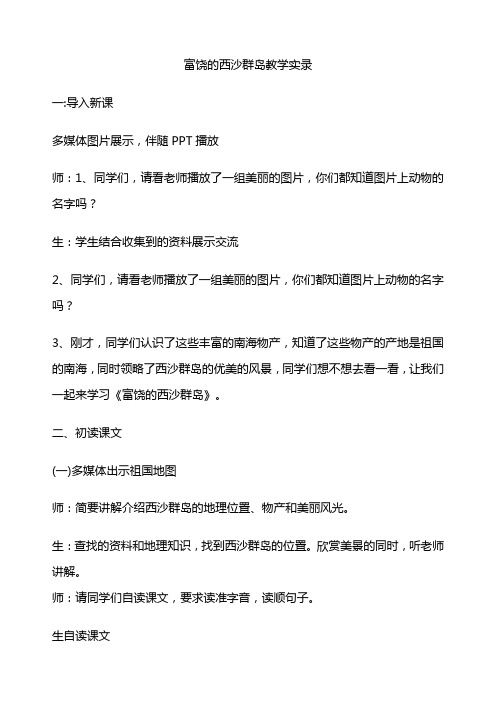 富饶的西沙群岛教学实录

一:导入新课

多媒体图片展示，伴随 PPT 播放

师：1、同学们，请看老师播放了一组美丽的图片，你们都知道图片上动物的名字吗？

生：学生结合收集到的资料展示交流

2、同学们，请看老师播放了一组美丽的图片，你们都知道图片上动物的名字吗？

3、刚才，同学们认识了这些丰富的南海物产，知道了这些物产的产地是祖国的南海，同时领略了西沙群岛的优美的风景，同学们想不想去看一看，让我们一起来学习《富饶的西沙群岛》。

二、初读课文

(一)多媒体出示祖国地图

师：简要讲解介绍西沙群岛的地理位置、物产和美丽风光。

生：查找的资料和地理知识，找到西沙群岛的位置。欣赏美景的同时，听老师讲解。

师：请同学们自读课文，要求读准字音，读顺句子。

生自读课文